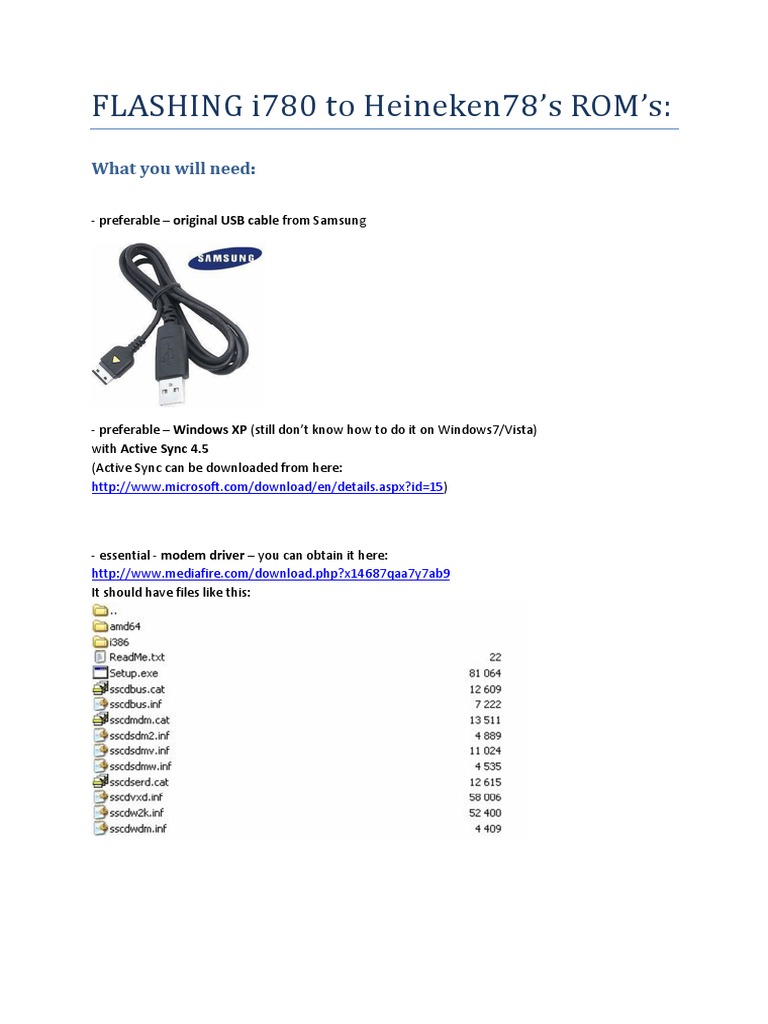 FLASHING i780 to Heineken78's ROM's:

What you will need:

- preferable – original USB cable from Samsung

SAMSUNG

- preferable – Windows XP (still don't know how to do it on Windows7/Vista) with Active Sync 4.5
(Active Sync can be downloaded from here: http://www.microsoft.com/download/en/details.aspx?id=15)

- essential - modem driver – you can obtain it here:
http://www.mediafire.com/download.php?x14687qaa7y7ab9
It should have files like this:

| | |
|---|---|
| .. | |
| amd64 | |
| i386 | |
| ReadMe.txt | 22 |
| Setup.exe | 81 064 |
| sscdbus.cat | 12 609 |
| sscdbus.inf | 7 222 |
| sscdmdm.cat | 13 511 |
| sscdsdm2.inf | 4 889 |
| sscdsdmv.inf | 11 024 |
| sscdsdmw.inf | 4 535 |
| sscdserd.cat | 12 615 |
| sscdvxd.inf | 58 006 |
| sscdw2k.inf | 52 400 |
| sscdwdm.inf | 4 409 |